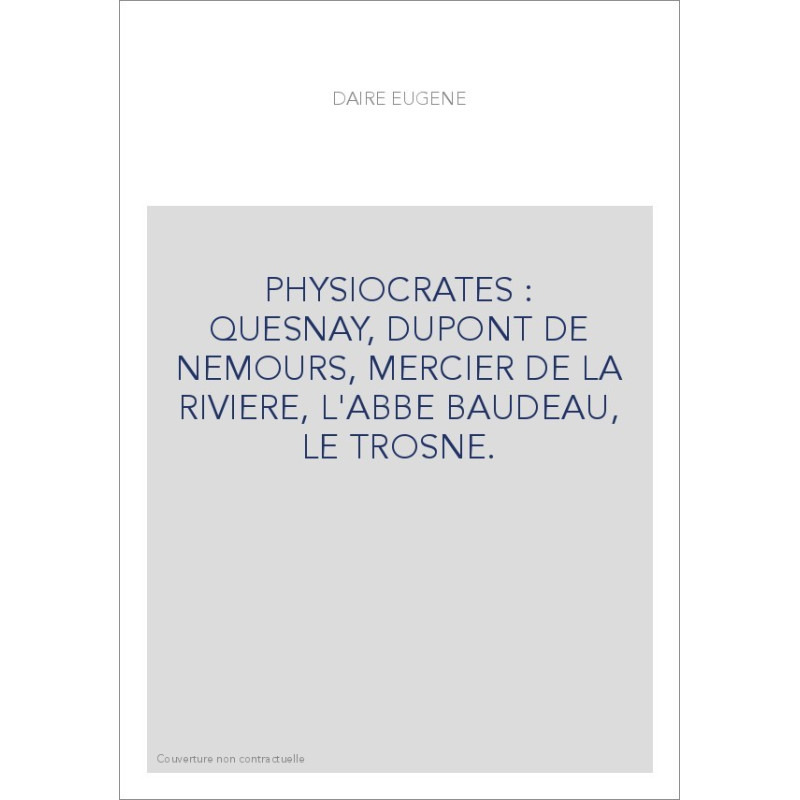 DAIRE EUGENE

PHYSIOCRATES : QUESNAY, DUPONT DE NEMOURS, MERCIER DE LA RIVIERE, L'ABBE BAUDEAU, LE TROSNE.

Couverture non contractuelle